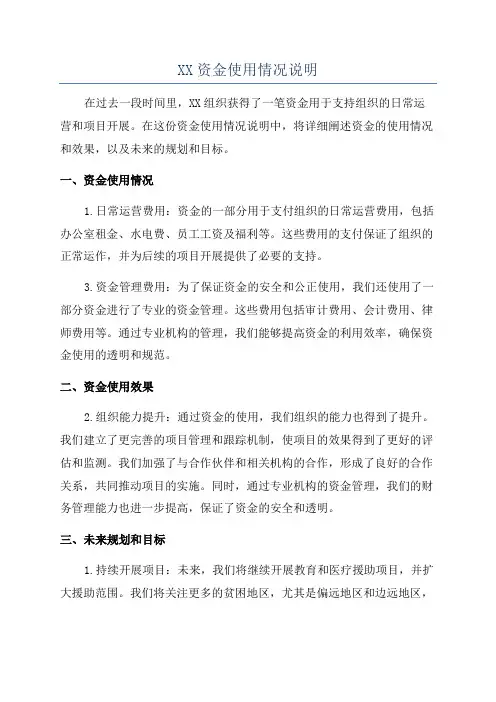 XX 资金使用情况说明

在过去一段时间里，XX 组织获得了一笔资金用于支持组织的日常运营和项目开展。在这份资金使用情况说明中，将详细阐述资金的使用情况和效果，以及未来的规划和目标。

一、资金使用情况

1.日常运营费用：资金的一部分用于支付组织的日常运营费用，包括办公室租金、水电费、员工工资及福利等。这些费用的支付保证了组织的正常运作，并为后续的项目开展提供了必要的支持。

3.资金管理费用：为了保证资金的安全和公正使用，我们还使用了一部分资金进行了专业的资金管理。这些费用包括审计费用、会计费用、律师费用等。通过专业机构的管理，我们能够提高资金的利用效率，确保资金使用的透明和规范。

二、资金使用效果

2.组织能力提升：通过资金的使用，我们组织的能力也得到了提升。我们建立了更完善的项目管理和跟踪机制，使项目的效果得到了更好的评估和监测。我们加强了与合作伙伴和相关机构的合作，形成了良好的合作关系，共同推动项目的实施。同时，通过专业机构的资金管理，我们的财务管理能力也进一步提高，保证了资金的安全和透明。

三、未来规划和目标

1.持续开展项目：未来，我们将继续开展教育和医疗援助项目，并扩大援助范围。我们将关注更多的贫困地区，尤其是偏远地区和边远地区，